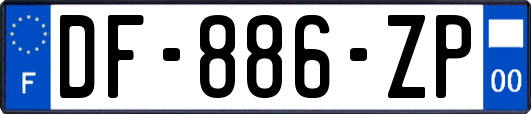 F
DF-886-ZP
00